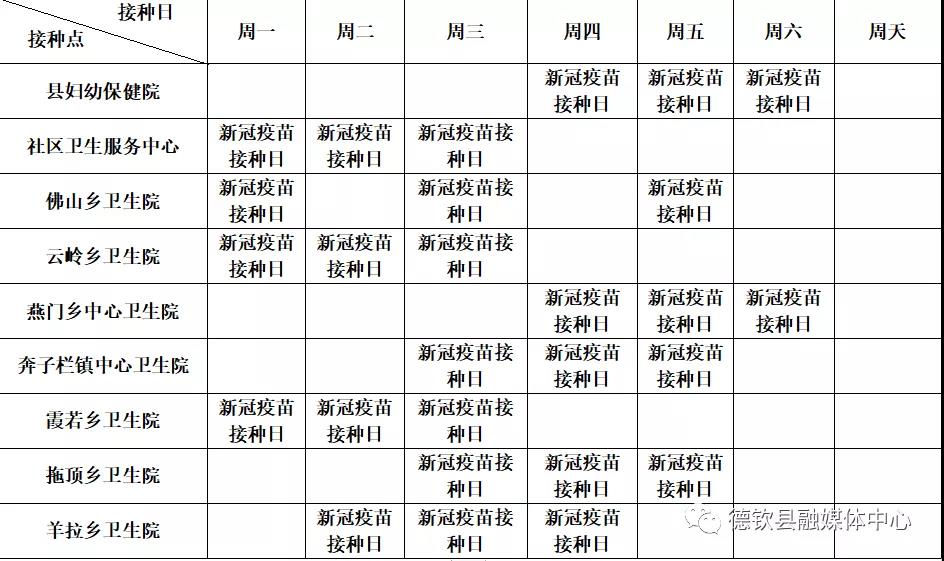 | 接种日 / 接种点 | 周一 | 周二 | 周三 | 周四 | 周五 | 周六 | 周天 |
|---|---|---|---|---|---|---|---|
| 县妇幼保健院 | | | | 新冠疫苗接种日 | 新冠疫苗接种日 | 新冠疫苗接种日 | |
| 社区卫生服务中心 | 新冠疫苗接种日 | 新冠疫苗接种日 | 新冠疫苗接种日 | | | | |
| 佛山乡卫生院 | 新冠疫苗接种日 | | 新冠疫苗接种日 | | 新冠疫苗接种日 | | |
| 云岭乡卫生院 | 新冠疫苗接种日 | 新冠疫苗接种日 | 新冠疫苗接种日 | | | | |
| 燕门乡中心卫生院 | | | | 新冠疫苗接种日 | 新冠疫苗接种日 | 新冠疫苗接种日 | |
| 奔子栏镇中心卫生院 | | | 新冠疫苗接种日 | 新冠疫苗接种日 | 新冠疫苗接种日 | | |
| 霞若乡卫生院 | 新冠疫苗接种日 | 新冠疫苗接种日 | 新冠疫苗接种日 | | | | |
| 拖顶乡卫生院 | | | 新冠疫苗接种日 | 新冠疫苗接种日 | 新冠疫苗接种日 | | |
| 羊拉乡卫生院 | | 新冠疫苗接种日 | 新冠疫苗接种日 | 新冠疫苗接种日 | | | |

德钦县融媒体中心